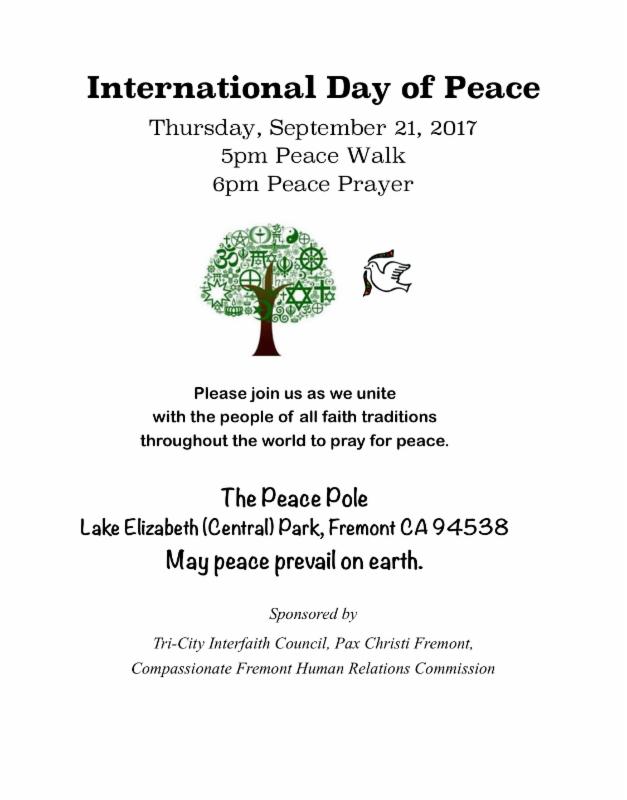 International Day of Peace

Thursday, September 21, 2017
5pm Peace Walk
6pm Peace Prayer

Please join us as we unite with the people of all faith traditions throughout the world to pray for peace.

The Peace Pole
Lake Elizabeth (Central) Park, Fremont CA 94538
May peace prevail on earth.

Sponsored by
Tri-City Interfaith Council, Pax Christi Fremont, Compassionate Fremont Human Relations Commission